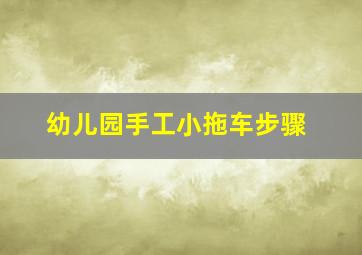 幼儿园手工小拖车步骤